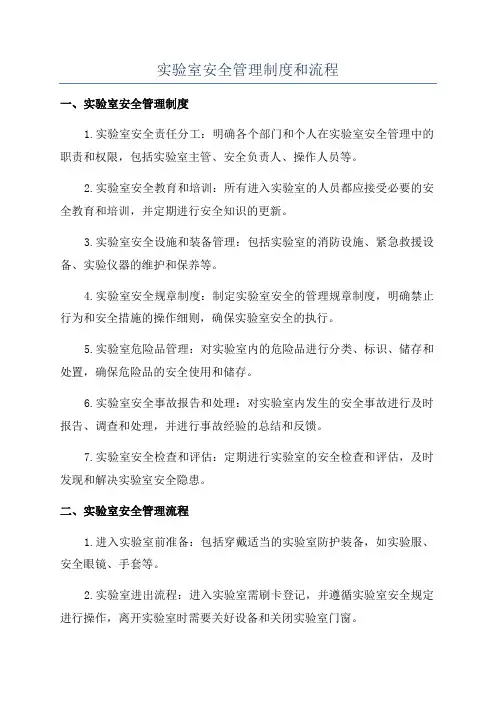 实验室安全管理制度和流程

一、实验室安全管理制度

1.实验室安全责任分工：明确各个部门和个人在实验室安全管理中的职责和权限，包括实验室主管、安全负责人、操作人员等。

2.实验室安全教育和培训：所有进入实验室的人员都应接受必要的安全教育和培训，并定期进行安全知识的更新。

3.实验室安全设施和装备管理：包括实验室的消防设施、紧急救援设备、实验仪器的维护和保养等。

4.实验室安全规章制度：制定实验室安全的管理规章制度，明确禁止行为和安全措施的操作细则，确保实验室安全的执行。

5.实验室危险品管理：对实验室内的危险品进行分类、标识、储存和处置，确保危险品的安全使用和储存。

6.实验室安全事故报告和处理：对实验室内发生的安全事故进行及时报告、调查和处理，并进行事故经验的总结和反馈。

7.实验室安全检查和评估：定期进行实验室的安全检查和评估，及时发现和解决实验室安全隐患。

二、实验室安全管理流程

1.进入实验室前准备：包括穿戴适当的实验室防护装备，如实验服、安全眼镜、手套等。

2.实验室进出流程：进入实验室需刷卡登记，并遵循实验室安全规定进行操作，离开实验室时需要关好设备和关闭实验室门窗。